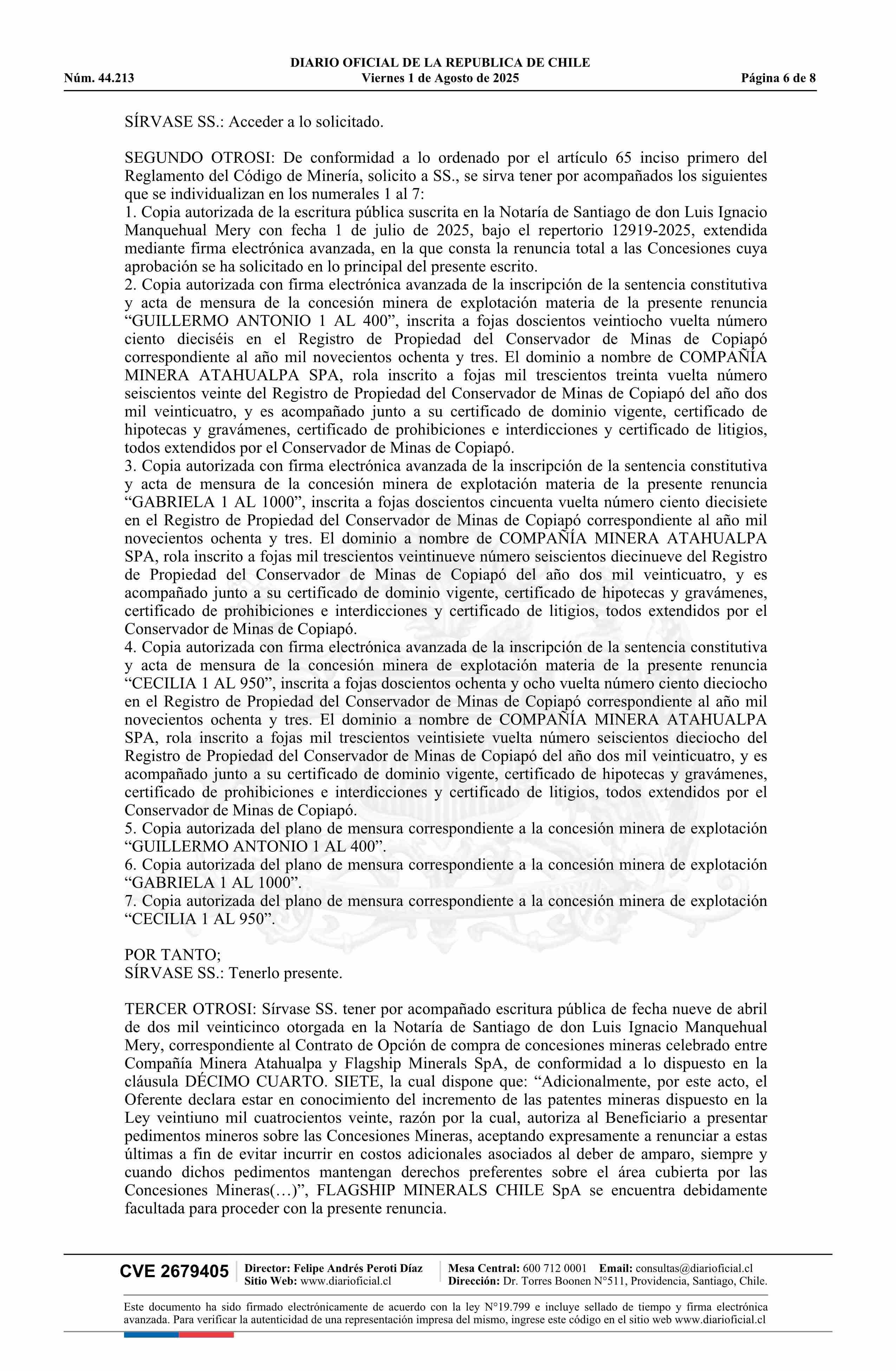 DIARIO OFICIAL DE LA REPUBLICA DE CHILE
Núm. 44.213 Viernes 1 de Agosto de 2025 Página 6 de 8

SÍRVASE SS.: Acceder a lo solicitado.

SEGUNDO OTROSI: De conformidad a lo ordenado por el artículo 65 inciso primero del Reglamento del Código de Minería, solicito a SS., se sirva tener por acompañados los siguientes que se individualizan en los numerales 1 al 7:
1. Copia autorizada de la escritura pública suscrita en la Notaría de Santiago de don Luis Ignacio Manquehual Mery con fecha 1 de julio de 2025, bajo el repertorio 12919-2025, extendida mediante firma electrónica avanzada, en la que consta la renuncia total a las Concesiones cuya aprobación se ha solicitado en lo principal del presente escrito.
2. Copia autorizada con firma electrónica avanzada de la inscripción de la sentencia constitutiva y acta de mensura de la concesión minera de explotación materia de la presente renuncia “GUILLERMO ANTONIO 1 AL 400”, inscrita a fojas doscientos veintiocho vuelta número ciento dieciséis en el Registro de Propiedad del Conservador de Minas de Copiapó correspondiente al año mil novecientos ochenta y tres. El dominio a nombre de COMPAÑÍA MINERA ATAHUALPA SPA, rola inscrito a fojas mil trescientos treinta vuelta número seiscientos veinte del Registro de Propiedad del Conservador de Minas de Copiapó del año dos mil veinticuatro, y es acompañado junto a su certificado de dominio vigente, certificado de hipotecas y gravámenes, certificado de prohibiciones e interdicciones y certificado de litigios, todos extendidos por el Conservador de Minas de Copiapó.
3. Copia autorizada con firma electrónica avanzada de la inscripción de la sentencia constitutiva y acta de mensura de la concesión minera de explotación materia de la presente renuncia “GABRIELA 1 AL 1000”, inscrita a fojas doscientos cincuenta vuelta número ciento diecisiete en el Registro de Propiedad del Conservador de Minas de Copiapó correspondiente al año mil novecientos ochenta y tres. El dominio a nombre de COMPAÑÍA MINERA ATAHUALPA SPA, rola inscrito a fojas mil trescientos veintinueve número seiscientos diecinueve del Registro de Propiedad del Conservador de Minas de Copiapó del año dos mil veinticuatro, y es acompañado junto a su certificado de dominio vigente, certificado de hipotecas y gravámenes, certificado de prohibiciones e interdicciones y certificado de litigios, todos extendidos por el Conservador de Minas de Copiapó.
4. Copia autorizada con firma electrónica avanzada de la inscripción de la sentencia constitutiva y acta de mensura de la concesión minera de explotación materia de la presente renuncia “CECILIA 1 AL 950”, inscrita a fojas doscientos ochenta y ocho vuelta número ciento dieciocho en el Registro de Propiedad del Conservador de Minas de Copiapó correspondiente al año mil novecientos ochenta y tres. El dominio a nombre de COMPAÑÍA MINERA ATAHUALPA SPA, rola inscrito a fojas mil trescientos veintisiete vuelta número seiscientos dieciocho del Registro de Propiedad del Conservador de Minas de Copiapó del año dos mil veinticuatro, y es acompañado junto a su certificado de dominio vigente, certificado de hipotecas y gravámenes, certificado de prohibiciones e interdicciones y certificado de litigios, todos extendidos por el Conservador de Minas de Copiapó.
5. Copia autorizada del plano de mensura correspondiente a la concesión minera de explotación “GUILLERMO ANTONIO 1 AL 400”.
6. Copia autorizada del plano de mensura correspondiente a la concesión minera de explotación “GABRIELA 1 AL 1000”.
7. Copia autorizada del plano de mensura correspondiente a la concesión minera de explotación “CECILIA 1 AL 950”.

POR TANTO;
SÍRVASE SS.: Tenerlo presente.

TERCER OTROSI: Sírvase SS. tener por acompañado escritura pública de fecha nueve de abril de dos mil veinticinco otorgada en la Notaría de Santiago de don Luis Ignacio Manquehual Mery, correspondiente al Contrato de Opción de compra de concesiones mineras celebrado entre Compañía Minera Atahualpa y Flagship Minerals SpA, de conformidad a lo dispuesto en la cláusula DÉCIMO CUARTO. SIETE, la cual dispone que: “Adicionalmente, por este acto, el Oferente declara estar en conocimiento del incremento de las patentes mineras dispuesto en la Ley veintiuno mil cuatrocientos veinte, razón por la cual, autoriza al Beneficiario a presentar pedimentos mineros sobre las Concesiones Mineras, aceptando expresamente a renunciar a estas últimas a fin de evitar incurrir en costos adicionales asociados al deber de amparo, siempre y cuando dichos pedimentos mantengan derechos preferentes sobre el área cubierta por las Concesiones Mineras(…)”, FLAGSHIP MINERALS CHILE SpA se encuentra debidamente facultada para proceder con la presente renuncia.

CVE 2679405 Director: Felipe Andrés Peroti Díaz Sitio Web: www.diarioficial.cl Mesa Central: 600 712 0001 Email: consultas@diarioficial.cl Dirección: Dr. Torres Boonen N°511, Providencia, Santiago, Chile.

Este documento ha sido firmado electrónicamente de acuerdo con la ley N°19.799 e incluye sellado de tiempo y firma electrónica avanzada. Para verificar la autenticidad de una representación impresa del mismo, ingrese este código en el sitio web www.diarioficial.cl